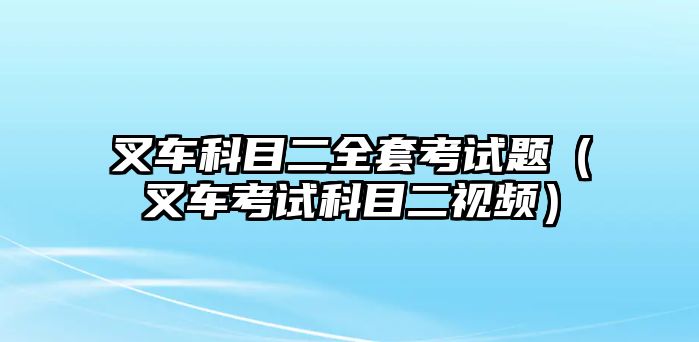 叉车科目二全套考试题（叉车考试科目二视频）